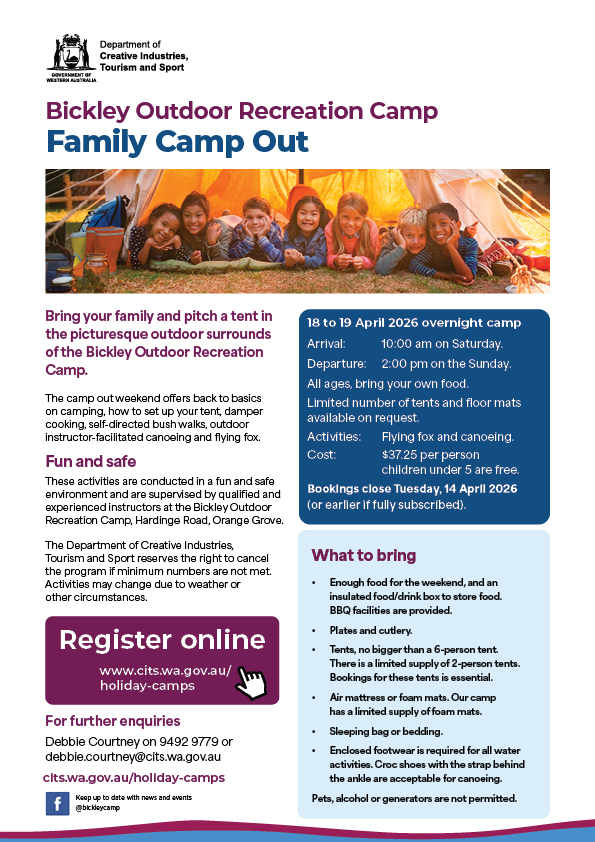 GOVERNMENT OF WESTERN AUSTRALIA

Department of Creative Industries, Tourism and Sport

Bickley Outdoor Recreation Camp
Family Camp Out

Bring your family and pitch a tent in the picturesque outdoor surrounds of the Bickley Outdoor Recreation Camp.

The camp out weekend offers back to basics on camping, how to set up your tent, damper cooking, self-directed bush walks, outdoor instructor-facilitated canoeing and flying fox.

Fun and safe
These activities are conducted in a fun and safe environment and are supervised by qualified and experienced instructors at the Bickley Outdoor Recreation Camp, Hardinge Road, Orange Grove.

The Department of Creative Industries, Tourism and Sport reserves the right to cancel the program if minimum numbers are not met. Activities may change due to weather or other circumstances.

Register online
www.cits.wa.gov.au/holiday-camps

For further enquiries
Debbie Courtney on 9492 9779 or debbie.courtney@cits.wa.gov.au

cits.wa.gov.au/holiday-camps

Keep up to date with news and events @bickleycamp

18 to 19 April 2026 overnight camp
Arrival: 10:00 am on Saturday.
Departure: 2:00 pm on the Sunday.
All ages, bring your own food.
Limited number of tents and floor mats available on request.
Activities: Flying fox and canoeing.
Cost: $37.25 per person children under 5 are free.
Bookings close Tuesday, 14 April 2026 (or earlier if fully subscribed).

What to bring
• Enough food for the weekend, and an insulated food/drink box to store food. BBQ facilities are provided.
• Plates and cutlery.
• Tents, no bigger than a 6-person tent. There is a limited supply of 2-person tents. Bookings for these tents is essential.
• Air mattress or foam mats. Our camp has a limited supply of foam mats.
• Sleeping bag or bedding.
• Enclosed footwear is required for all water activities. Croc shoes with the strap behind the ankle are acceptable for canoeing.
Pets, alcohol or generators are not permitted.